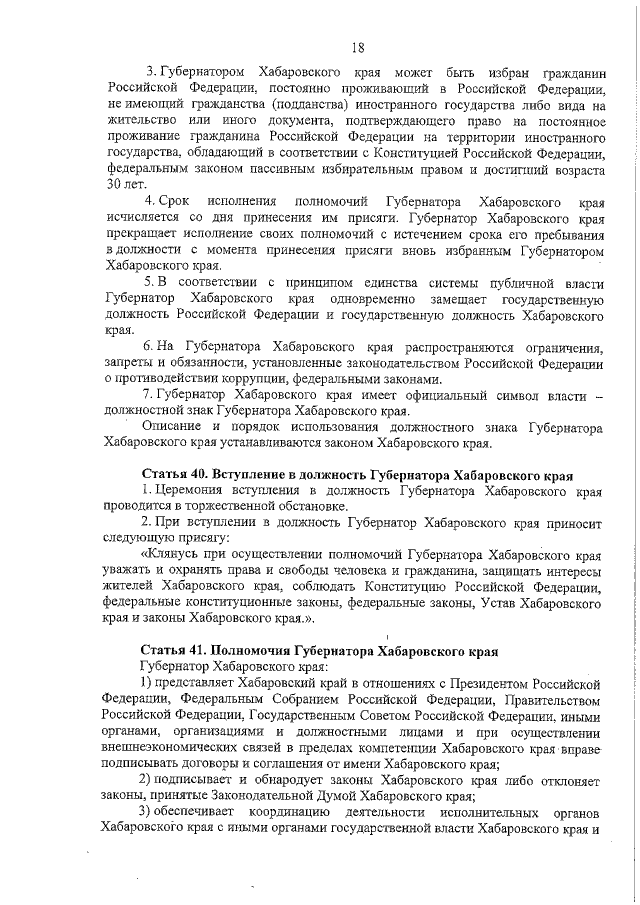 18

3. Губернатором Хабаровского края может быть избран гражданин Российской Федерации, постоянно проживающий в Российской Федерации, не имеющий гражданства (подданства) иностранного государства либо вида на жительство или иного документа, подтверждающего право на постоянное проживание гражданина Российской Федерации на территории иностранного государства, обладающий в соответствии с Конституцией Российской Федерации, федеральным законом пассивным избирательным правом и достигший возраста 30 лет.

4. Срок исполнения полномочий Губернатора Хабаровского края исчисляется со дня принесения им присяги. Губернатор Хабаровского края прекращает исполнение своих полномочий с истечением срока его пребывания в должности с момента принесения присяги вновь избранным Губернатором Хабаровского края.

5. В соответствии с принципом единства системы публичной власти Губернатор Хабаровского края одновременно замещает государственную должность Российской Федерации и государственную должность Хабаровского края.

6. На Губернатора Хабаровского края распространяются ограничения, запреты и обязанности, установленные законодательством Российской Федерации о противодействии коррупции, федеральными законами.

7. Губернатор Хабаровского края имеет официальный символ власти – должностной знак Губернатора Хабаровского края.

Описание и порядок использования должностного знака Губернатора Хабаровского края устанавливаются законом Хабаровского края.

Статья 40. Вступление в должность Губернатора Хабаровского края

1. Церемония вступления в должность Губернатора Хабаровского края проводится в торжественной обстановке.

2. При вступлении в должность Губернатор Хабаровского края приносит следующую присягу:

«Клянусь при осуществлении полномочий Губернатора Хабаровского края уважать и охранять права и свободы человека и гражданина, защищать интересы жителей Хабаровского края, соблюдать Конституцию Российской Федерации, федеральные конституционные законы, федеральные законы, Устав Хабаровского края и законы Хабаровского края.».

Статья 41. Полномочия Губернатора Хабаровского края

Губернатор Хабаровского края:

1) представляет Хабаровский край в отношениях с Президентом Российской Федерации, Федеральным Собранием Российской Федерации, Правительством Российской Федерации, Государственным Советом Российской Федерации, иными органами, организациями и должностными лицами и при осуществлении внешнеэкономических связей в пределах компетенции Хабаровского края вправе подписывать договоры и соглашения от имени Хабаровского края;

2) подписывает и обнародует законы Хабаровского края либо отклоняет законы, принятые Законодательной Думой Хабаровского края;

3) обеспечивает координацию деятельности исполнительных органов Хабаровского края с иными органами государственной власти Хабаровского края и